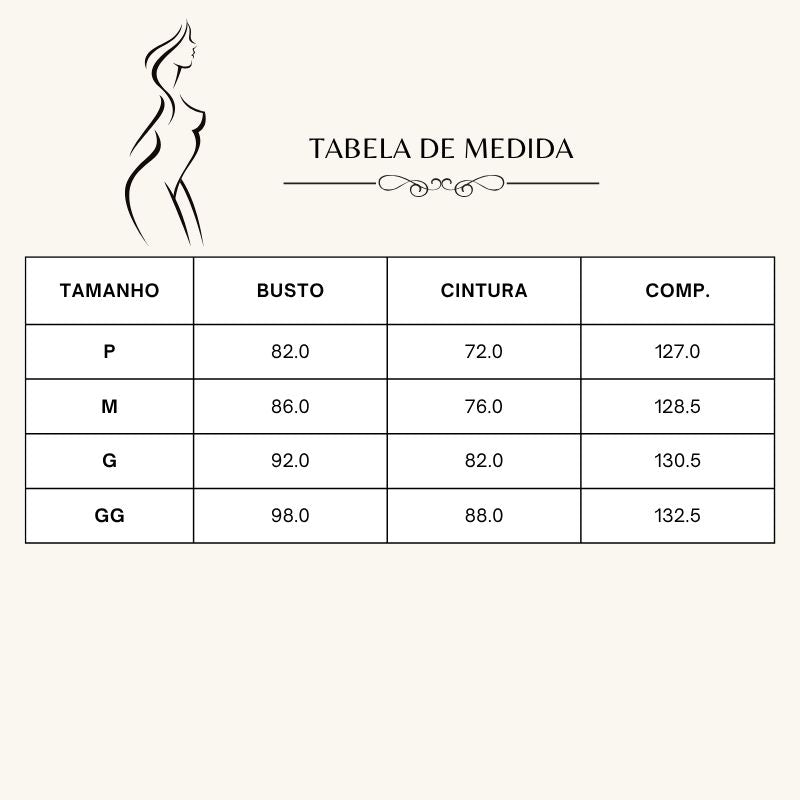 TABELA DE MEDIDA

| TAMANHO | BUSTO | CINTURA | COMP. |
|---|---|---|---|
| P | 82.0 | 72.0 | 127.0 |
| M | 86.0 | 76.0 | 128.5 |
| G | 92.0 | 82.0 | 130.5 |
| GG | 98.0 | 88.0 | 132.5 |